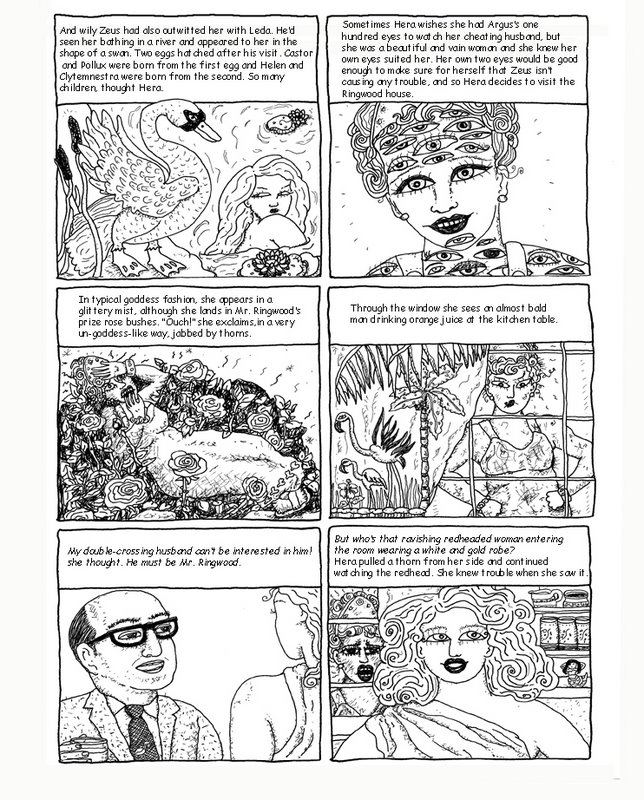 And wily Zeus had also outwitted her with Leda. He'd seen her bathing in a river and appeared to her in the shape of a swan. Two eggs hatched after his visit. Castor and Pollux were born from the first egg and Helen and Clytemnestra were born from the second. So many children, thought Hera.

Sometimes Hera wishes she had Argus's one hundred eyes to watch her cheating husband, but she was a beautiful and vain woman and she knew her own eyes suited her. Her own two eyes would be good enough to make sure for herself that Zeus isn't causing any trouble, and so Hera decides to visit the Ringwood house.

In typical goddess fashion, she appears in a glittery mist, although she lands in Mr. Ringwood's prize rose bushes. "Ouch!" she exclaims, in a very un-goddess-like way, jabbed by thorns.

Through the window she sees an almost bald man drinking orange juice at the kitchen table.

My double-crossing husband can't be interested in him! she thought. He must be Mr. Ringwood.

But who's that ravishing redheaded woman entering the room wearing a white and gold robe?
Hera pulled a thorn from her side and continued watching the redhead. She knew trouble when she saw it.